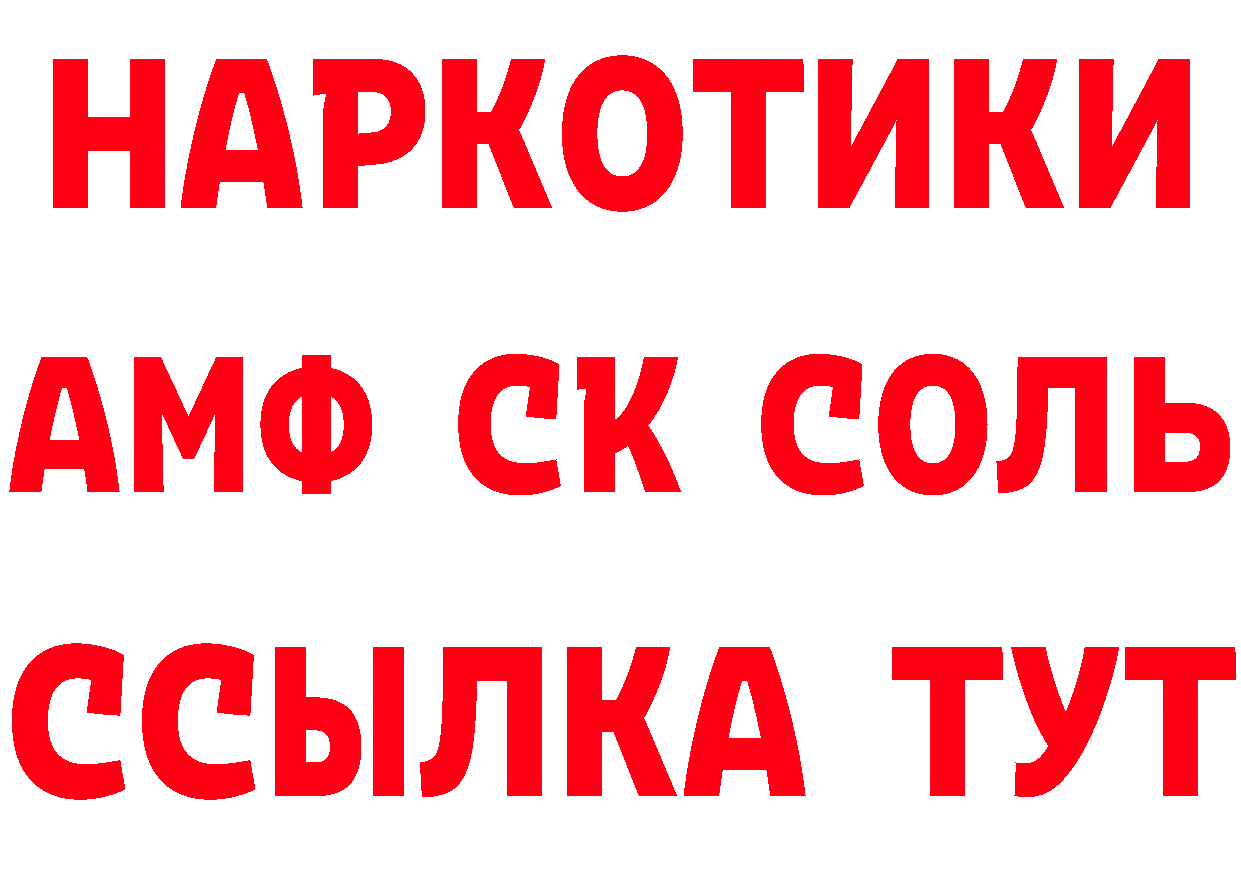 НАРКОТИКИ

АМФ СК СОЛЬ

ССЫЛКА ТУТ